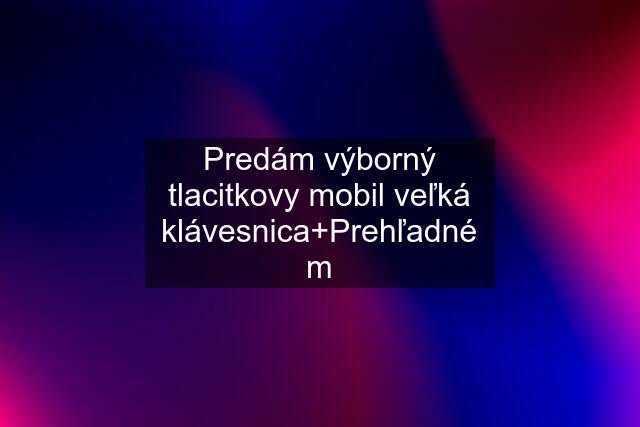 Predám výborný tlacitkovy mobil veľká klávesnica+Prehľadné m